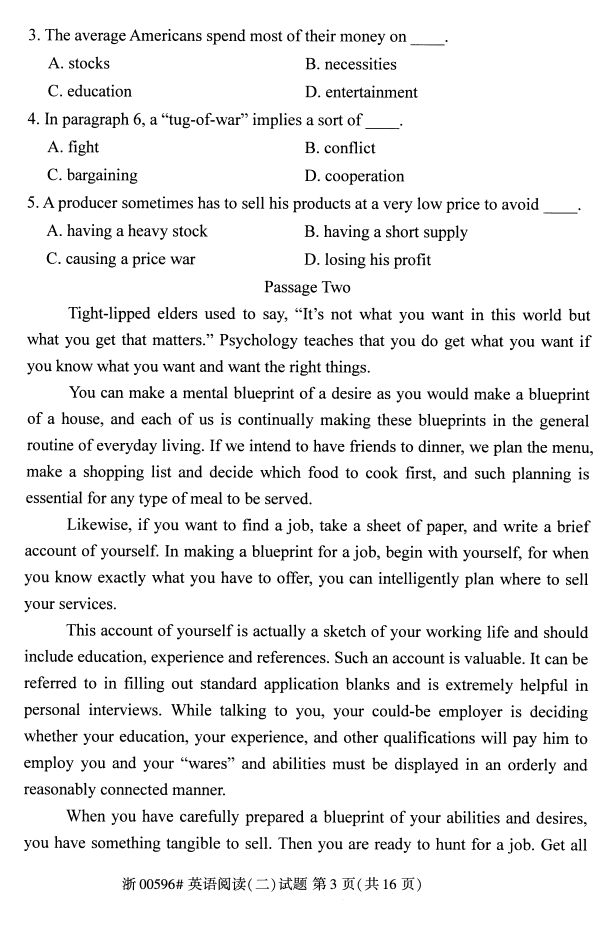 3. The average Americans spend most of their money on ____.

A. stocks
B. necessities
C. education
D. entertainment

4. In paragraph 6, a "tug-of-war" implies a sort of ____.

A. fight
B. conflict
C. bargaining
D. cooperation

5. A producer sometimes has to sell his products at a very low price to avoid ____.

A. having a heavy stock
B. having a short supply
C. causing a price war
D. losing his profit

Passage Two

Tight-lipped elders used to say, "It's not what you want in this world but what you get that matters." Psychology teaches that you do get what you want if you know what you want and want the right things.

You can make a mental blueprint of a desire as you would make a blueprint of a house, and each of us is continually making these blueprints in the general routine of everyday living. If we intend to have friends to dinner, we plan the menu, make a shopping list and decide which food to cook first, and such planning is essential for any type of meal to be served.

Likewise, if you want to find a job, take a sheet of paper, and write a brief account of yourself. In making a blueprint for a job, begin with yourself, for when you know exactly what you have to offer, you can intelligently plan where to sell your services.

This account of yourself is actually a sketch of your working life and should include education, experience and references. Such an account is valuable. It can be referred to in filling out standard application blanks and is extremely helpful in personal interviews. While talking to you, your could-be employer is deciding whether your education, your experience, and other qualifications will pay him to employ you and your "wares" and abilities must be displayed in an orderly and reasonably connected manner.

When you have carefully prepared a blueprint of your abilities and desires, you have something tangible to sell. Then you are ready to hunt for a job. Get all

浙 00596# 英语阅读(二)试题 第 3 页(共 16 页)